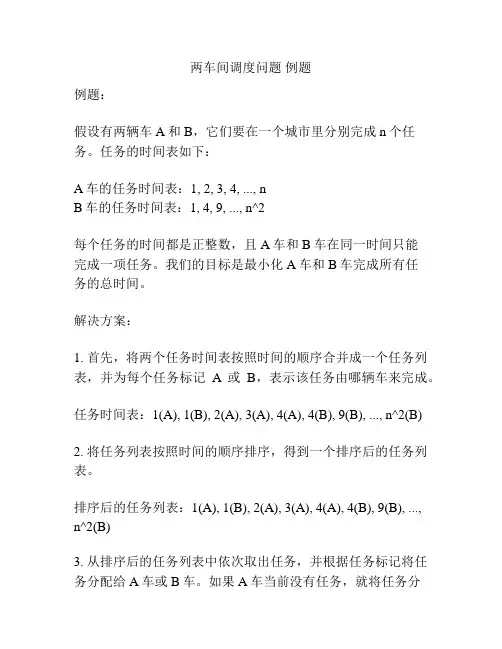 两车间调度问题 例题

例题：

假设有两辆车 A 和 B，它们要在一个城市里分别完成 n 个任务。任务的时间表如下：

A 车的任务时间表：1, 2, 3, 4, ..., n
B 车的任务时间表：1, 4, 9, ..., n^2

每个任务的时间都是正整数，且 A 车和 B 车在同一时间只能完成一项任务。我们的目标是最小化 A 车和 B 车完成所有任务的总时间。

解决方案：

1. 首先，将两个任务时间表按照时间的顺序合并成一个任务列表，并为每个任务标记 A 或 B，表示该任务由哪辆车来完成。

任务时间表：1(A), 1(B), 2(A), 3(A), 4(A), 4(B), 9(B), ..., n^2(B)

2. 将任务列表按照时间的顺序排序，得到一个排序后的任务列表。

排序后的任务列表：1(A), 1(B), 2(A), 3(A), 4(A), 4(B), 9(B), ..., n^2(B)

3. 从排序后的任务列表中依次取出任务，并根据任务标记将任务分配给 A 车或 B 车。如果 A 车当前没有任务，就将任务分